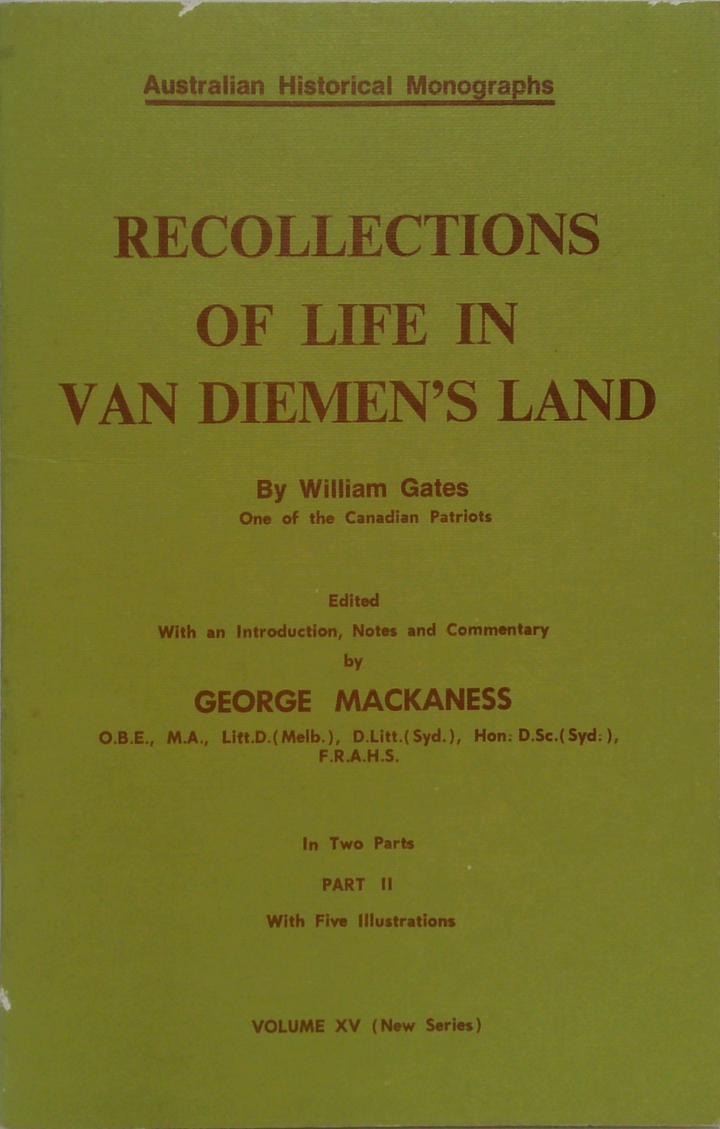 Australian Historical Monographs

RECOLLECTIONS OF LIFE IN VAN DIEMEN'S LAND

By William Gates
One of the Canadian Patriots

Edited
With an Introduction, Notes and Commentary
by
GEORGE MACKANESS
O.B.E., M.A., Litt.D.(Melb.), D.Litt.(Syd.), Hon: D.Sc.(Syd:), F.R.A.H.S.

In Two Parts
PART II
With Five Illustrations

VOLUME XV (New Series)